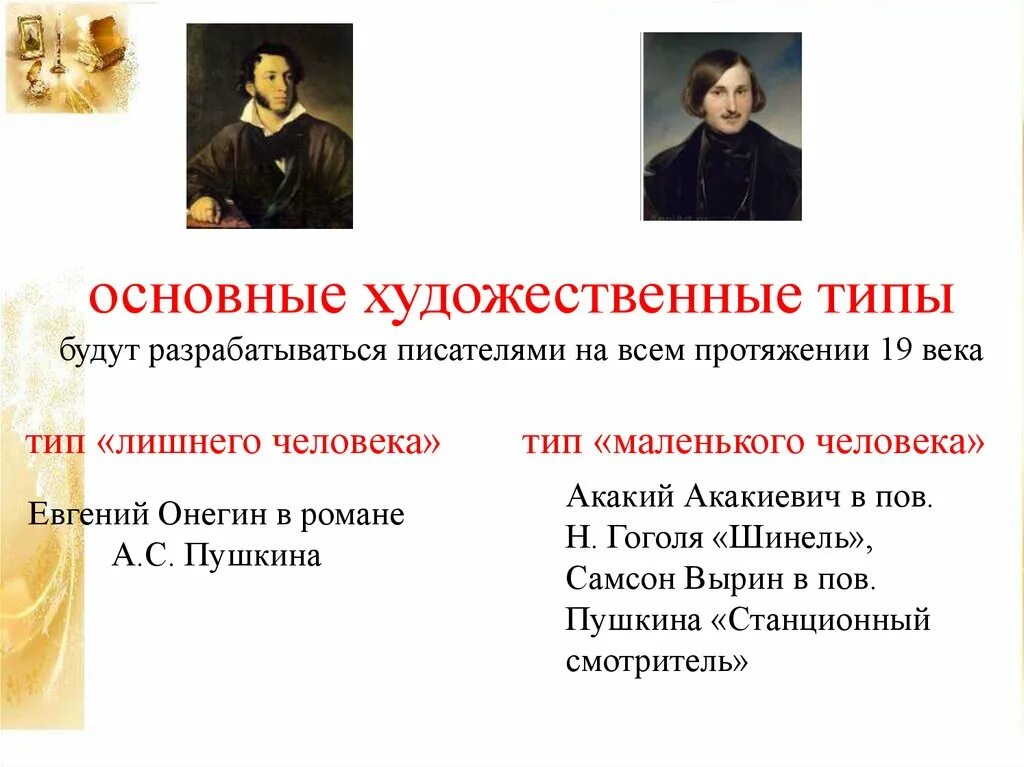 основные художественные типы
будут разрабатываться писателями на всем протяжении 19 века

тип «лишнего человека»

Евгений Онегин в романе А.С. Пушкина

тип «маленького человека»

Акакий Акакиевич в пов. Н. Гоголя «Шинель», Самсон Вырин в пов. Пушкина «Станционный смотритель»